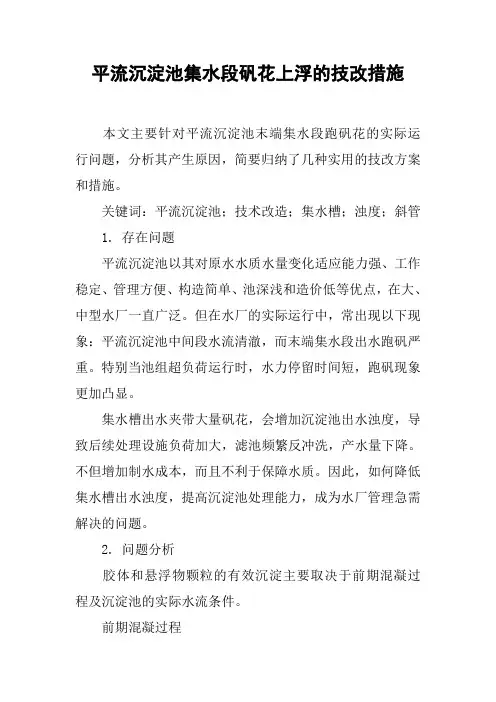 平流沉淀池集水段矾花上浮的技改措施

本文主要针对平流沉淀池末端集水段跑矾花的实际运行问题，分析其产生原因，简要归纳了几种实用的技改方案和措施。

关键词：平流沉淀池；技术改造；集水槽；浊度；斜管

1. 存在问题

平流沉淀池以其对原水水质水量变化适应能力强、工作稳定、管理方便、构造简单、池深浅和造价低等优点，在大、中型水厂一直广泛。但在水厂的实际运行中，常出现以下现象：平流沉淀池中间段水流清澈，而末端集水段出水跑矾严重。特别当池组超负荷运行时，水力停留时间短，跑矾现象更加凸显。

集水槽出水夹带大量矾花，会增加沉淀池出水浊度，导致后续处理设施负荷加大，滤池频繁反冲洗，产水量下降。不但增加制水成本，而且不利于保障水质。因此，如何降低集水槽出水浊度，提高沉淀池处理能力，成为水厂管理急需解决的问题。

2. 问题分析

胶体和悬浮物颗粒的有效沉淀主要取决于前期混凝过程及沉淀池的实际水流条件。

前期混凝过程